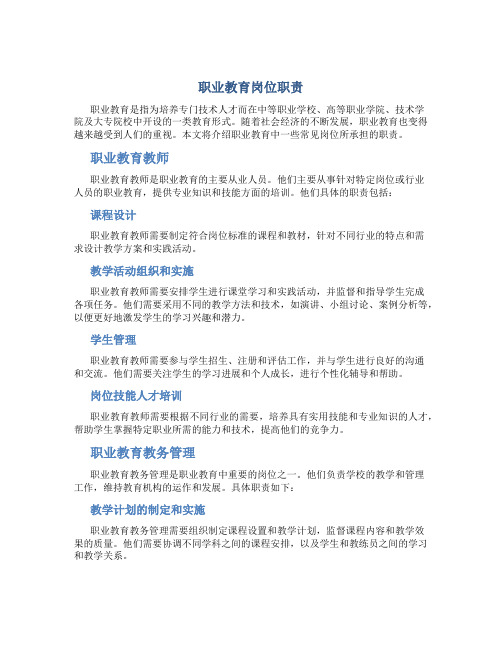 职业教育岗位职责

职业教育是指为培养专门技术人才而在中等职业学校、高等职业学院、技术学院及大专院校中开设的一类教育形式。随着社会经济的不断发展，职业教育也变得越来越受到人们的重视。本文将介绍职业教育中一些常见岗位所承担的职责。

职业教育教师

职业教育教师是职业教育的主要从业人员。他们主要从事针对特定岗位或行业人员的职业教育，提供专业知识和技能方面的培训。他们具体的职责包括：

课程设计

职业教育教师需要制定符合岗位标准的课程和教材，针对不同行业的特点和需求设计教学方案和实践活动。

教学活动组织和实施

职业教育教师需要安排学生进行课堂学习和实践活动，并监督和指导学生完成各项任务。他们需要采用不同的教学方法和技术，如演讲、小组讨论、案例分析等，以便更好地激发学生的学习兴趣和潜力。

学生管理

职业教育教师需要参与学生招生、注册和评估工作，并与学生进行良好的沟通和交流。他们需要关注学生的学习进展和个人成长，进行个性化辅导和帮助。

岗位技能人才培训

职业教育教师需要根据不同行业的需要，培养具有实用技能和专业知识的人才，帮助学生掌握特定职业所需的能力和技术，提高他们的竞争力。

职业教育教务管理

职业教育教务管理是职业教育中重要的岗位之一。他们负责学校的教学和管理工作，维持教育机构的运作和发展。具体职责如下：

教学计划的制定和实施

职业教育教务管理需要组织制定课程设置和教学计划，监督课程内容和教学效果的质量。他们需要协调不同学科之间的课程安排，以及学生和教练员之间的学习和教学关系。